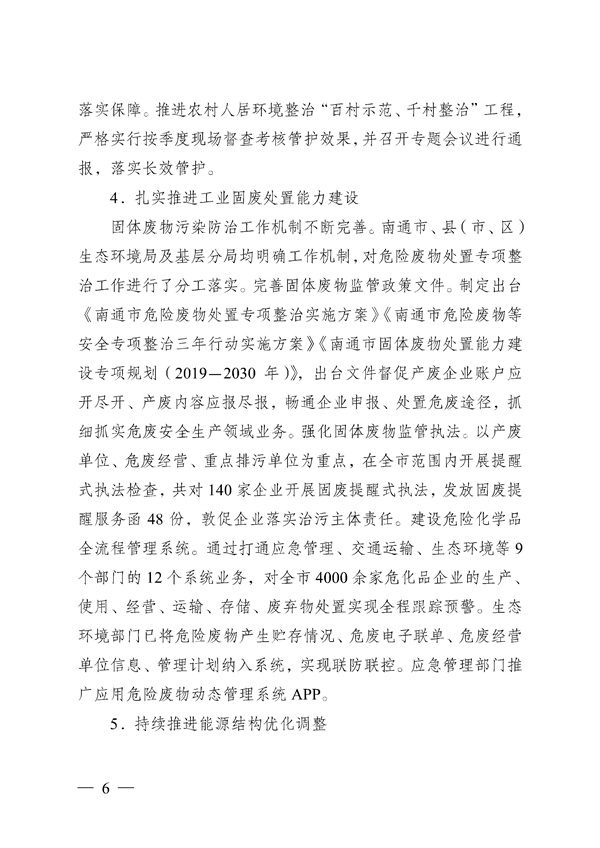 落实保障。推进农村人居环境整治“百村示范、千村整治”工程，严格实行按季度现场督查考核管护效果，并召开专题会议进行通报，落实长效管护。

4．扎实推进工业固废处置能力建设

固体废物污染防治工作机制不断完善。南通市、县（市、区）生态环境局及基层分局均明确工作机制，对危险废物处置专项整治工作进行了分工落实。完善固体废物监管政策文件。制定出台《南通市危险废物处置专项整治实施方案》《南通市危险废物等安全专项整治三年行动实施方案》《南通市固体废物处置能力建设专项规划（2019—2030 年）》，出台文件督促产废企业账户应开尽开、产废内容应报尽报，畅通企业申报、处置危废途径，抓细抓实危废安全生产领域业务。强化固体废物监管执法。以产废单位、危废经营、重点排污单位为重点，在全市范围内开展提醒式执法检查，共对 140 家企业开展固废提醒式执法，发放固废提醒服务函 48 份，敦促企业落实治污主体责任。建设危险化学品全流程管理系统。通过打通应急管理、交通运输、生态环境等 9 个部门的 12 个系统业务，对全市 4000 余家危化品企业的生产、使用、经营、运输、存储、废弃物处置实现全程跟踪预警。生态环境部门已将危险废物产生贮存情况、危废电子联单、危废经营单位信息、管理计划纳入系统，实现联防联控。应急管理部门推广应用危险废物动态管理系统 APP。

5．持续推进能源结构优化调整

— 6 —